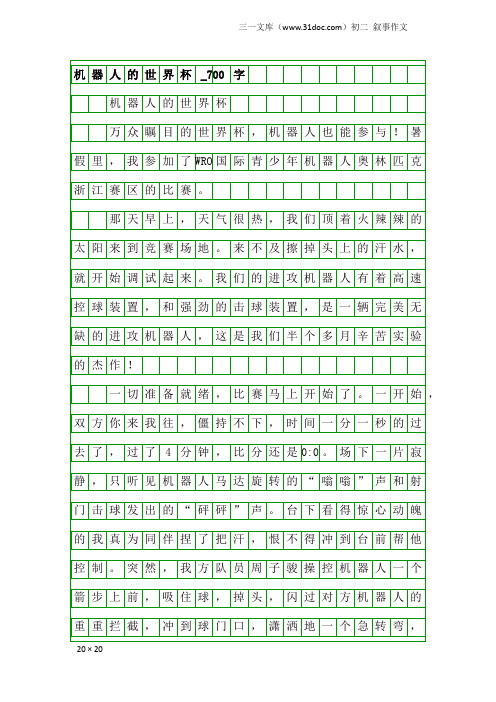 三一文库（www.31doc.com）初二 叙事作文

机器人的世界杯_700字

机器人的世界杯

万众瞩目的世界杯，机器人也能参与！暑假里，我参加了WRO国际青少年机器人奥林匹克浙江赛区的比赛。

那天早上，天气很热，我们顶着火辣辣的太阳来到竞赛场地。来不及擦掉头上的汗水，就开始调试起来。我们的进攻机器人有着高速控球装置，和强劲的击球装置，是一辆完美无缺的进攻机器人，这是我们半个多月辛苦实验的杰作！

一切准备就绪，比赛马上开始了。一开始，双方你来我往，僵持不下，时间一分一秒的过去了，过了4分钟，比分还是0:0。场下一片寂静，只听见机器人马达旋转的“嗡嗡”声和射门击球发出的“砰砰”声。台下看得惊心动魄的我真为同伴捏了把汗，恨不得冲到台前帮他控制。突然，我方队员周子骏操控机器人一个箭步上前，吸住球，掉头，闪过对方机器人的重重拦截，冲到球门口，潇洒地一个急转弯，

20×20